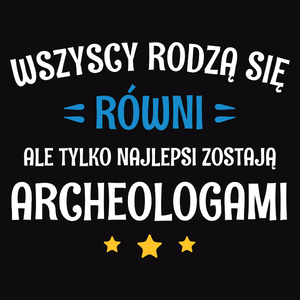 WSZYSCY RODZĄ SIĘ
RÓWNI
ALE TYLKO NAJLEPSI ZOSTAJĄ
ARCHEOLOGAMI